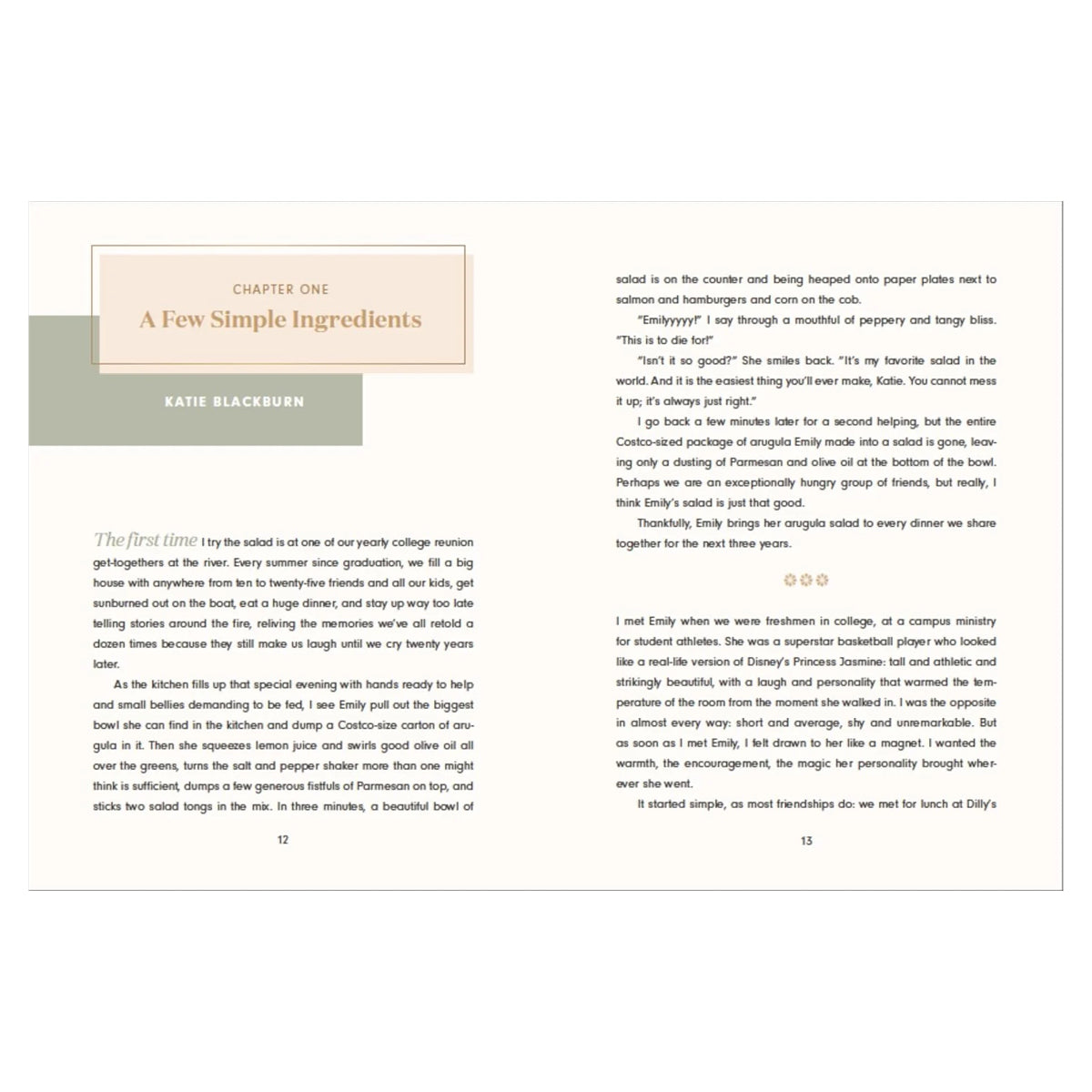 CHAPTER ONE
A Few Simple Ingredients

KATIE BLACKBURN

The first time I try the salad is at one of our yearly college reunion get-togethers at the river. Every summer since graduation, we fill a big house with anywhere from ten to twenty-five friends and all our kids, get sunburned out on the boat, eat a huge dinner, and stay up way too late telling stories around the fire, reliving the memories we've all retold a dozen times because they still make us laugh until we cry twenty years later.

As the kitchen fills up that special evening with hands ready to help and small bellies demanding to be fed, I see Emily pull out the biggest bowl she can find in the kitchen and dump a Costco-size carton of arugula in it. Then she squeezes lemon juice and swirls good olive oil all over the greens, turns the salt and pepper shaker more than one might think is sufficient, dumps a few generous fistfuls of Parmesan on top, and sticks two salad tongs in the mix. In three minutes, a beautiful bowl of

12

salad is on the counter and being heaped onto paper plates next to salmon and hamburgers and corn on the cob.

"Emilyyyyy!" I say through a mouthful of peppery and tangy bliss. "This is to die for!"

"Isn't it so good?" She smiles back. "It's my favorite salad in the world. And it is the easiest thing you'll ever make, Katie. You cannot mess it up; it's always just right."

I go back a few minutes later for a second helping, but the entire Costco-sized package of arugula Emily made into a salad is gone, leaving only a dusting of Parmesan and olive oil at the bottom of the bowl. Perhaps we are an exceptionally hungry group of friends, but really, I think Emily's salad is just that good.

Thankfully, Emily brings her arugula salad to every dinner we share together for the next three years.

I met Emily when we were freshmen in college, at a campus ministry for student athletes. She was a superstar basketball player who looked like a real-life version of Disney's Princess Jasmine: tall and athletic and strikingly beautiful, with a laugh and personality that warmed the temperature of the room from the moment she walked in. I was the opposite in almost every way: short and average, shy and unremarkable. But as soon as I met Emily, I felt drawn to her like a magnet. I wanted the warmth, the encouragement, the magic her personality brought wherever she went.

It started simple, as most friendships do: we met for lunch at Dilly's

13